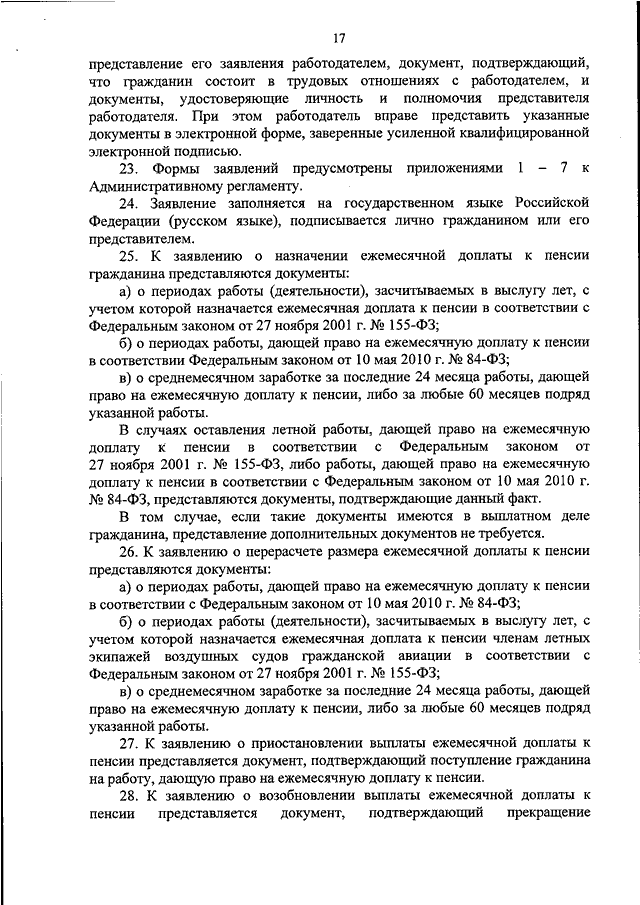 17

представление его заявления работодателем, документ, подтверждающий, что гражданин состоит в трудовых отношениях с работодателем, и документы, удостоверяющие личность и полномочия представителя работодателя. При этом работодатель вправе представить указанные документы в электронной форме, заверенные усиленной квалифицированной электронной подписью.

23. Формы заявлений предусмотрены приложениями 1 – 7 к Административному регламенту.

24. Заявление заполняется на государственном языке Российской Федерации (русском языке), подписывается лично гражданином или его представителем.

25. К заявлению о назначении ежемесячной доплаты к пенсии гражданина представляются документы:

а) о периодах работы (деятельности), засчитываемых в выслугу лет, с учетом которой назначается ежемесячная доплата к пенсии в соответствии с Федеральным законом от 27 ноября 2001 г. № 155-ФЗ;

б) о периодах работы, дающей право на ежемесячную доплату к пенсии в соответствии Федеральным законом от 10 мая 2010 г. № 84-ФЗ;

в) о среднемесячном заработке за последние 24 месяца работы, дающей право на ежемесячную доплату к пенсии, либо за любые 60 месяцев подряд указанной работы.

В случаях оставления летной работы, дающей право на ежемесячную доплату к пенсии в соответствии с Федеральным законом от 27 ноября 2001 г. № 155-ФЗ, либо работы, дающей право на ежемесячную доплату к пенсии в соответствии с Федеральным законом от 10 мая 2010 г. № 84-ФЗ, представляются документы, подтверждающие данный факт.

В том случае, если такие документы имеются в выплатном деле гражданина, представление дополнительных документов не требуется.

26. К заявлению о перерасчете размера ежемесячной доплаты к пенсии представляются документы:

а) о периодах работы, дающей право на ежемесячную доплату к пенсии в соответствии с Федеральным законом от 10 мая 2010 г. № 84-ФЗ;

б) о периодах работы (деятельности), засчитываемых в выслугу лет, с учетом которой назначается ежемесячная доплата к пенсии членам летных экипажей воздушных судов гражданской авиации в соответствии с Федеральным законом от 27 ноября 2001 г. № 155-ФЗ;

в) о среднемесячном заработке за последние 24 месяца работы, дающей право на ежемесячную доплату к пенсии, либо за любые 60 месяцев подряд указанной работы.

27. К заявлению о приостановлении выплаты ежемесячной доплаты к пенсии представляется документ, подтверждающий поступление гражданина на работу, дающую право на ежемесячную доплату к пенсии.

28. К заявлению о возобновлении выплаты ежемесячной доплаты к пенсии представляется документ, подтверждающий прекращение